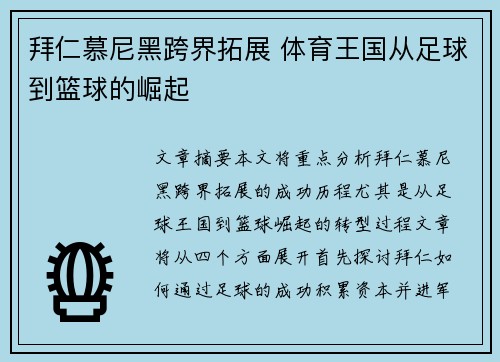 拜仁慕尼黑跨界拓展 体育王国从足球到篮球的崛起

文章摘要本文将重点分析拜仁慕尼黑跨界拓展的成功历程尤其是从足球王国到篮球崛起的转型过程文章将从四个方面展开首先探讨拜仁如何通过足球的成功积累资本并进军